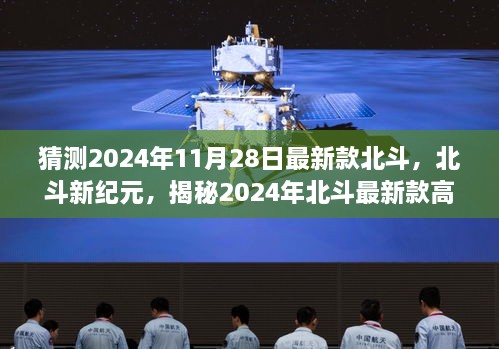 猜测2024年11月28日最新款北斗，北斗新纪元，揭秘2024年北斗最新款高

中国航天

中国航天

中国航天

中国航天